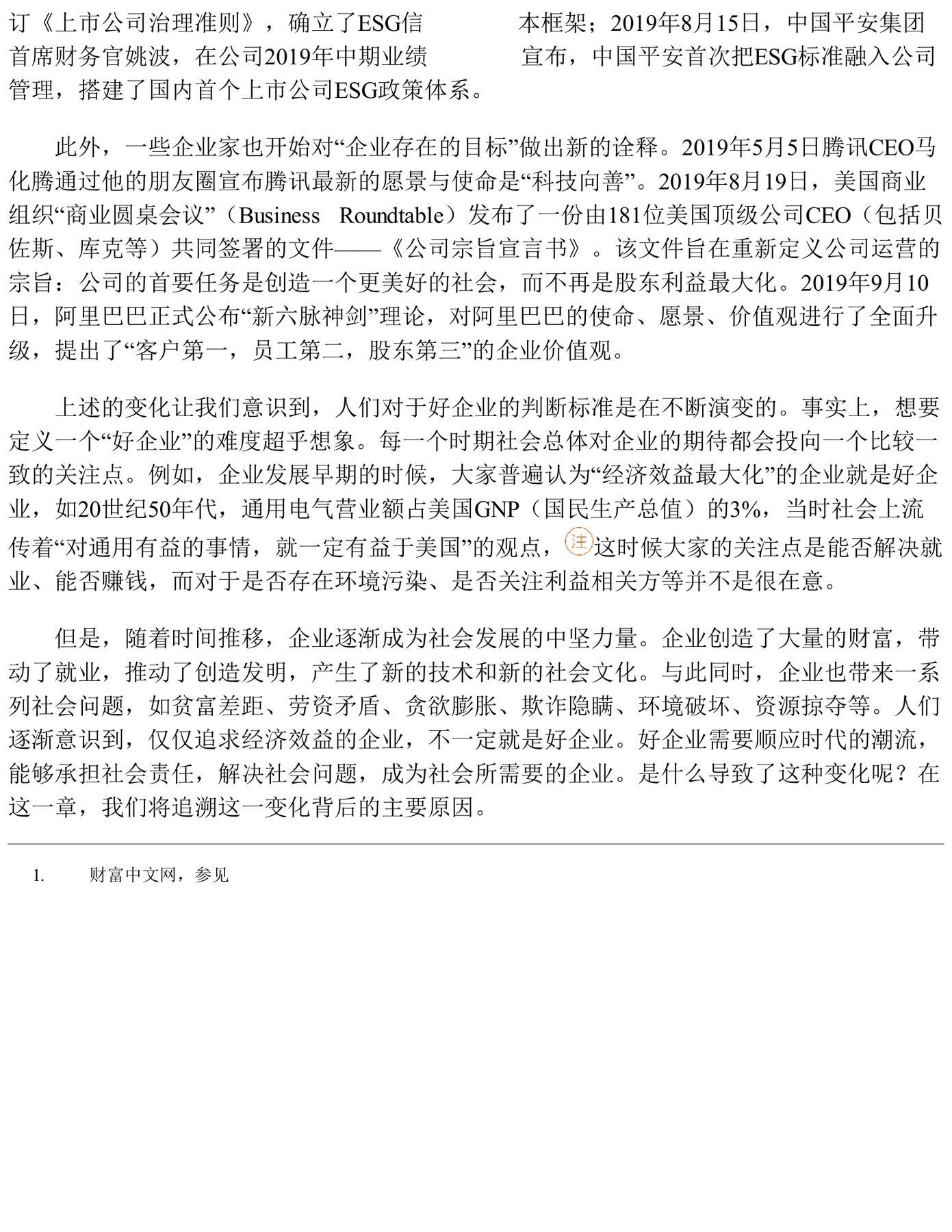 订《上市公司治理准则》，确立了ESG信 本框架；2019年8月15日，中国平安集团首席财务官姚波，在公司2019年中期业绩 宣布，中国平安首次把ESG标准融入公司管理，搭建了国内首个上市公司ESG政策体系。

此外，一些企业家也开始对“企业存在的目标”做出新的诠释。2019年5月5日腾讯CEO马化腾通过他的朋友圈宣布腾讯最新的愿景与使命是“科技向善”。2019年8月19日，美国商业组织“商业圆桌会议”（Business Roundtable）发布了一份由181位美国顶级公司CEO（包括贝佐斯、库克等）共同签署的文件——《公司宗旨宣言书》。该文件旨在重新定义公司运营的宗旨：公司的首要任务是创造一个更美好的社会，而不再是股东利益最大化。2019年9月10日，阿里巴巴正式公布“新六脉神剑”理论，对阿里巴巴的使命、愿景、价值观进行了全面升级，提出了“客户第一，员工第二，股东第三”的企业价值观。

上述的变化让我们意识到，人们对于好企业的判断标准是在不断演变的。事实上，想要定义一个“好企业”的难度超乎想象。每一个时期社会总体对企业的期待都会投向一个比较一致的关注点。例如，企业发展早期的时候，大家普遍认为“经济效益最大化”的企业就是好企业，如20世纪50年代，通用电气营业额占美国GNP（国民生产总值）的3%，当时社会上流传着“对通用有益的事情，就一定有益于美国”的观点，注这时候大家的关注点是能否解决就业、能否赚钱，而对于是否存在环境污染、是否关注利益相关方等并不是很在意。

但是，随着时间推移，企业逐渐成为社会发展的中坚力量。企业创造了大量的财富，带动了就业，推动了创造发明，产生了新的技术和新的社会文化。与此同时，企业也带来一系列社会问题，如贫富差距、劳资矛盾、贪欲膨胀、欺诈隐瞒、环境破坏、资源掠夺等。人们逐渐意识到，仅仅追求经济效益的企业，不一定就是好企业。好企业需要顺应时代的潮流，能够承担社会责任，解决社会问题，成为社会所需要的企业。是什么导致了这种变化呢？在这一章，我们将追溯这一变化背后的主要原因。

1. 财富中文网，参见